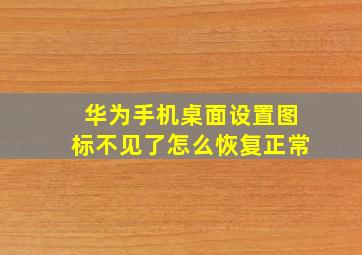 华为手机桌面设置图标不见了怎么恢复正常